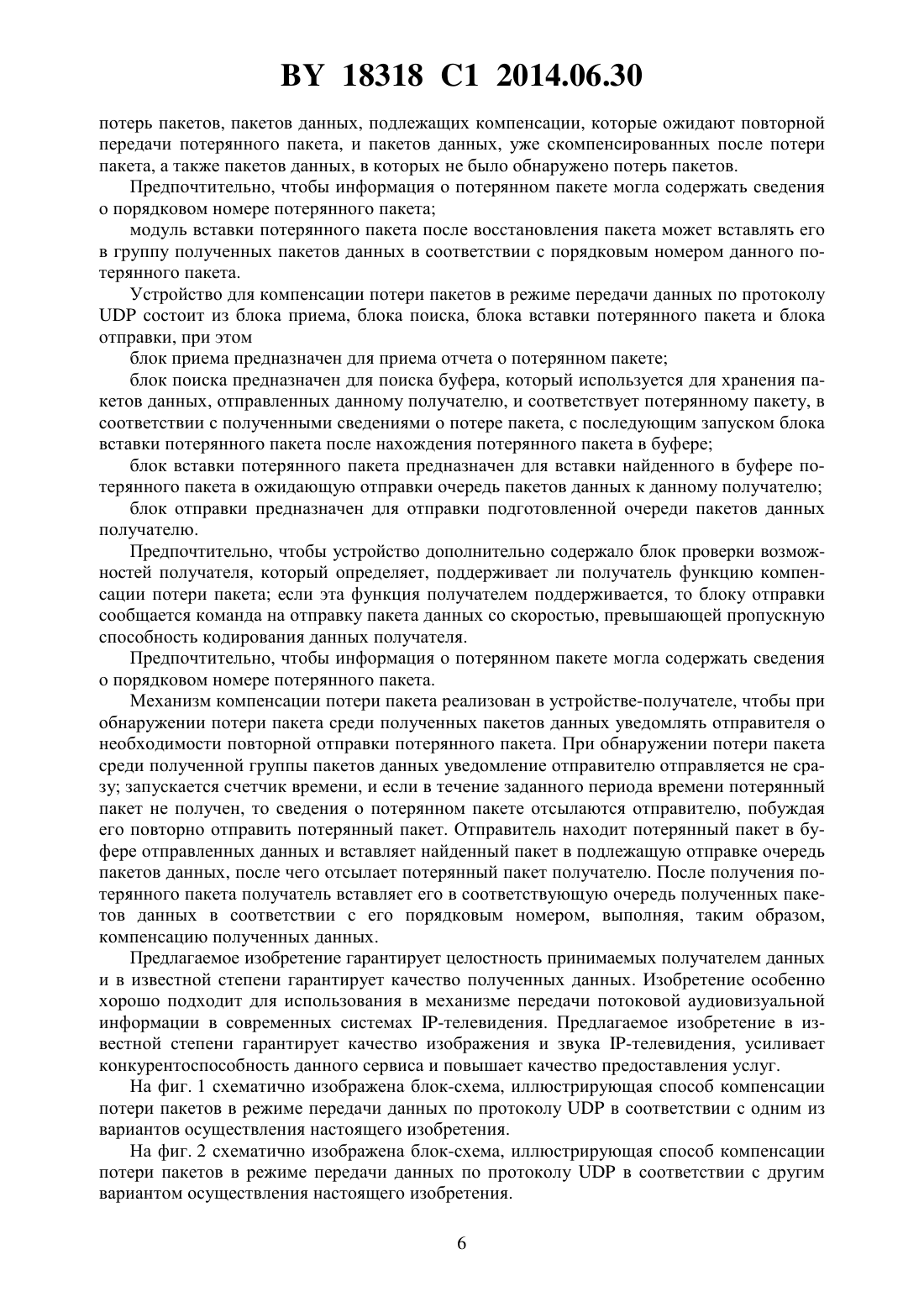 BY 18318 C1 2014.06.30

потерь пакетов, пакетов данных, подлежащих компенсации, которые ожидают повторной передачи потерянного пакета, и пакетов данных, уже скомпенсированных после потери пакета, а также пакетов данных, в которых не было обнаружено потерь пакетов.

Предпочтительно, чтобы информация о потерянном пакете могла содержать сведения о порядковом номере потерянного пакета;

модуль вставки потерянного пакета после восстановления пакета может вставлять его в группу полученных пакетов данных в соответствии с порядковым номером данного потерянного пакета.

Устройство для компенсации потери пакетов в режиме передачи данных по протоколу UDP состоит из блока приема, блока поиска, блока вставки потерянного пакета и блока отправки, при этом

блок приема предназначен для приема отчета о потерянном пакете;

блок поиска предназначен для поиска буфера, который используется для хранения пакетов данных, отправленных данному получателю, и соответствует потерянному пакету, в соответствии с полученными сведениями о потере пакета, с последующим запуском блока вставки потерянного пакета после нахождения потерянного пакета в буфере;

блок вставки потерянного пакета предназначен для вставки найденного в буфере потерянного пакета в ожидающую отправки очередь пакетов данных к данному получателю;

блок отправки предназначен для отправки подготовленной очереди пакетов данных получателю.

Предпочтительно, чтобы устройство дополнительно содержало блок проверки возможностей получателя, который определяет, поддерживает ли получатель функцию компенсации потери пакета; если эта функция получателем поддерживается, то блоку отправки сообщается команда на отправку пакета данных со скоростью, превышающей пропускную способность кодирования данных получателя.

Предпочтительно, чтобы информация о потерянном пакете могла содержать сведения о порядковом номере потерянного пакета.

Механизм компенсации потери пакета реализован в устройстве-получателе, чтобы при обнаружении потери пакета среди полученных пакетов данных уведомлять отправителя о необходимости повторной отправки потерянного пакета. При обнаружении потери пакета среди полученной группы пакетов данных уведомление отправителю отправляется не сразу; запускается счетчик времени, и если в течение заданного периода времени потерянный пакет не получен, то сведения о потерянном пакете отсылаются отправителю, побуждая его повторно отправить потерянный пакет. Отправитель находит потерянный пакет в буфере отправленных данных и вставляет найденный пакет в подлежащую отправке очередь пакетов данных, после чего отсылает потерянный пакет получателю. После получения потерянного пакета получатель вставляет его в соответствующую очередь полученных пакетов данных в соответствии с его порядковым номером, выполняя, таким образом, компенсацию полученных данных.

Предлагаемое изобретение гарантирует целостность принимаемых получателем данных и в известной степени гарантирует качество полученных данных. Изобретение особенно хорошо подходит для использования в механизме передачи потоковой аудиовизуальной информации в современных системах IP-телевидения. Предлагаемое изобретение в известной степени гарантирует качество изображения и звука IP-телевидения, усиливает конкурентоспособность данного сервиса и повышает качество предоставления услуг.

На фиг. 1 схематично изображена блок-схема, иллюстрирующая способ компенсации потери пакетов в режиме передачи данных по протоколу UDP в соответствии с одним из вариантов осуществления настоящего изобретения.

На фиг. 2 схематично изображена блок-схема, иллюстрирующая способ компенсации потери пакетов в режиме передачи данных по протоколу UDP в соответствии с другим вариантом осуществления настоящего изобретения.

6